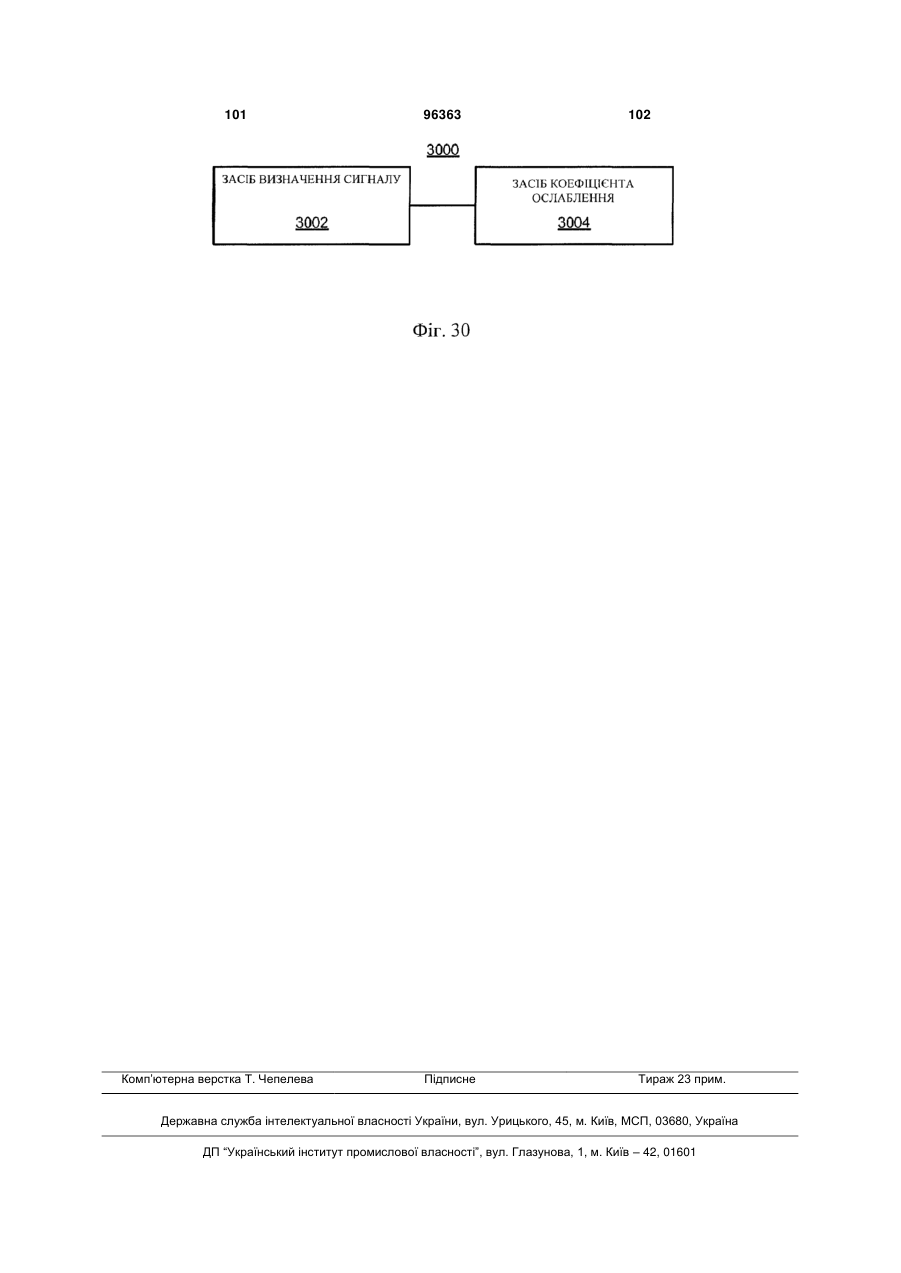 101 96363 102

3000

ЗАСІБ ВИЗНАЧЕННЯ СИГНАЛУ

3002

ЗАСІБ КОЕФІЦІЄНТА ОСЛАБЛЕННЯ

3004

Фіг. 30

Комп'ютерна верстка Т. Чепелева Підписне Тираж 23 прим.

Державна служба інтелектуальної власності України, вул. Урицького, 45, м. Київ, МСП, 03680, Україна

ДП "Український інститут промислової власності", вул. Глазунова, 1, м. Київ – 42, 01601